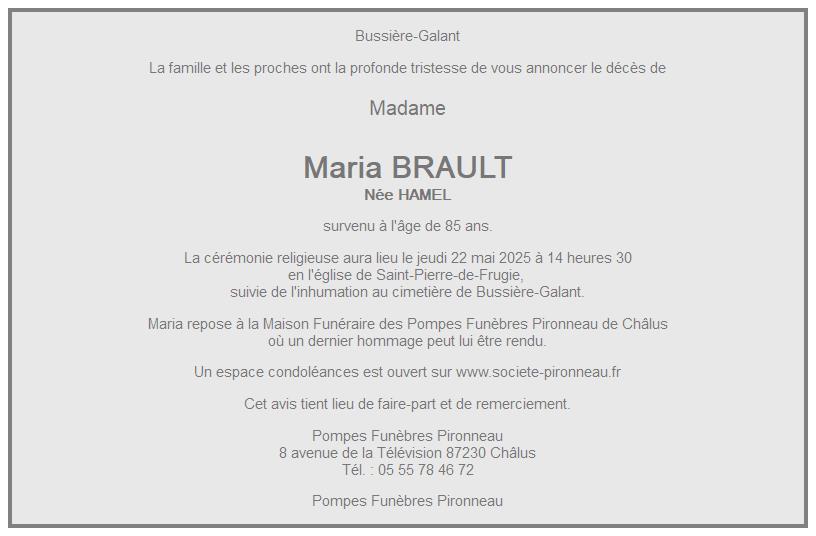 Bussière-Galant

La famille et les proches ont la profonde tristesse de vous annoncer le décès de

Madame

Maria BRAULT
Née HAMEL

survenu à l'âge de 85 ans.

La cérémonie religieuse aura lieu le jeudi 22 mai 2025 à 14 heures 30
en l'église de Saint-Pierre-de-Frugie,
suivie de l'inhumation au cimetière de Bussière-Galant.

Maria repose à la Maison Funéraire des Pompes Funèbres Pironneau de Châlus
où un dernier hommage peut lui être rendu.

Un espace condoléances est ouvert sur www.societe-pironneau.fr

Cet avis tient lieu de faire-part et de remerciement.

Pompes Funèbres Pironneau
8 avenue de la Télévision 87230 Châlus
Tél. : 05 55 78 46 72

Pompes Funèbres Pironneau